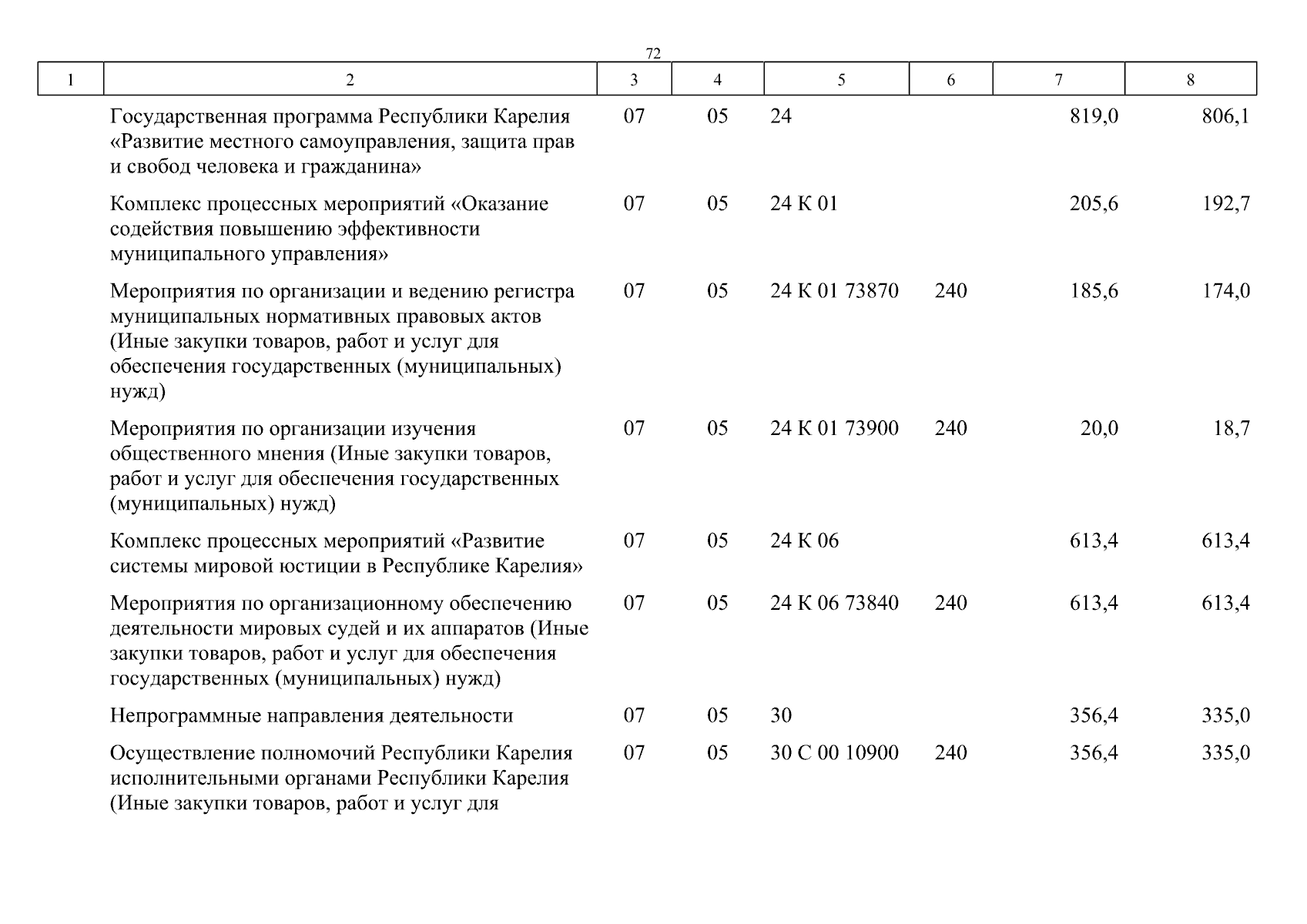 72

| 1 | 2 | 3 | 4 | 5 | 6 | 7 | 8 |
|---|---|---|---|---|---|---|---|
| | Государственная программа Республики Карелия «Развитие местного самоуправления, защита прав и свобод человека и гражданина» | 07 | 05 | 24 | | 819,0 | 806,1 |
| | Комплекс процессных мероприятий «Оказание содействия повышению эффективности муниципального управления» | 07 | 05 | 24 К 01 | | 205,6 | 192,7 |
| | Мероприятия по организации и ведению регистра муниципальных нормативных правовых актов (Иные закупки товаров, работ и услуг для обеспечения государственных (муниципальных) нужд) | 07 | 05 | 24 К 01 73870 | 240 | 185,6 | 174,0 |
| | Мероприятия по организации изучения общественного мнения (Иные закупки товаров, работ и услуг для обеспечения государственных (муниципальных) нужд) | 07 | 05 | 24 К 01 73900 | 240 | 20,0 | 18,7 |
| | Комплекс процессных мероприятий «Развитие системы мировой юстиции в Республике Карелия» | 07 | 05 | 24 К 06 | | 613,4 | 613,4 |
| | Мероприятия по организационному обеспечению деятельности мировых судей и их аппаратов (Иные закупки товаров, работ и услуг для обеспечения государственных (муниципальных) нужд) | 07 | 05 | 24 К 06 73840 | 240 | 613,4 | 613,4 |
| | Непрограммные направления деятельности | 07 | 05 | 30 | | 356,4 | 335,0 |
| | Осуществление полномочий Республики Карелия исполнительными органами Республики Карелия (Иные закупки товаров, работ и услуг для | 07 | 05 | 30 С 00 10900 | 240 | 356,4 | 335,0 |